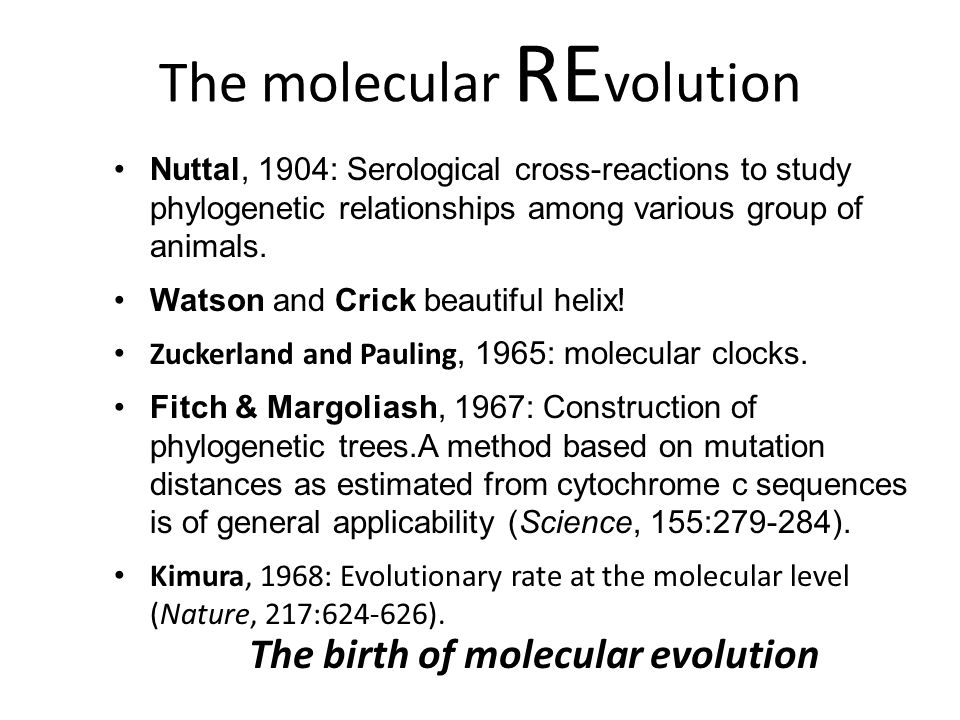 The molecular REvolution

• Nuttal, 1904: Serological cross-reactions to study phylogenetic relationships among various group of animals.

• Watson and Crick beautiful helix!

• Zuckerland and Pauling, 1965: molecular clocks.

• Fitch & Margoliash, 1967: Construction of phylogenetic trees.A method based on mutation distances as estimated from cytochrome c sequences is of general applicability (Science, 155:279-284).

• Kimura, 1968: Evolutionary rate at the molecular level (Nature, 217:624-626).

The birth of molecular evolution